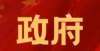 政府